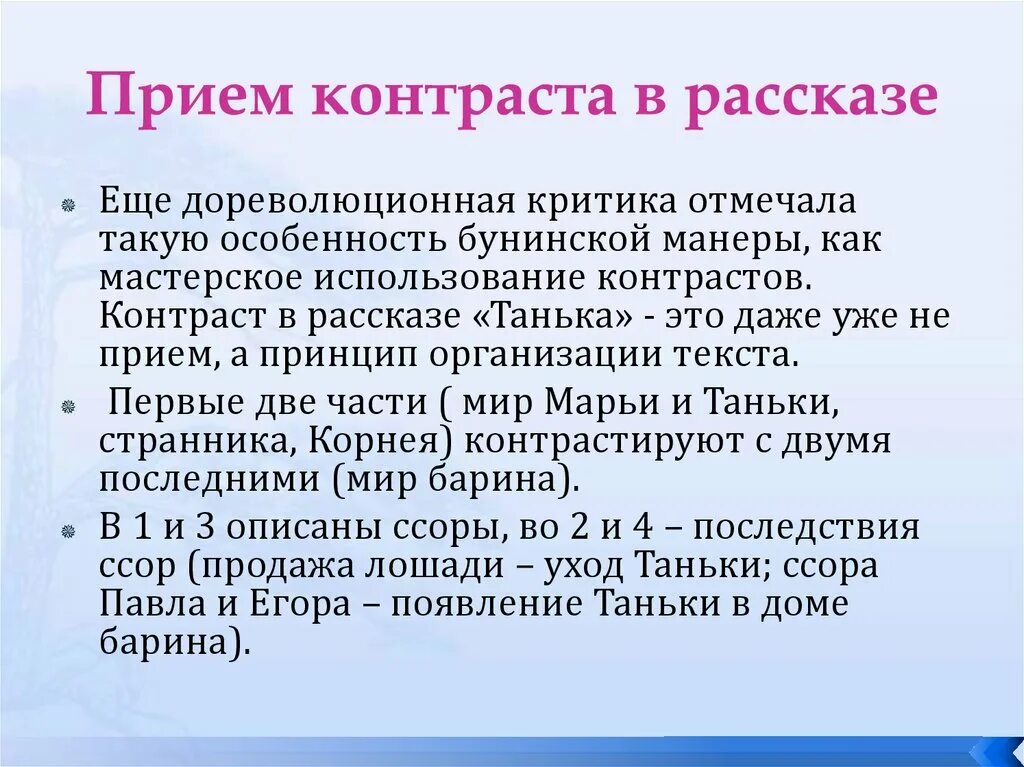 Прием контраста в рассказе

Еще дореволюционная критика отмечала такую особенность бунинской манеры, как мастерское использование контрастов. Контраст в рассказе «Танька» - это даже уже не прием, а принцип организации текста.

Первые две части ( мир Марьи и Таньки, странника, Корнея) контрастируют с двумя последними (мир барина).

В 1 и 3 описаны ссоры, во 2 и 4 – последствия ссор (продажа лошади – уход Таньки; ссора Павла и Егора – появление Таньки в доме барина).